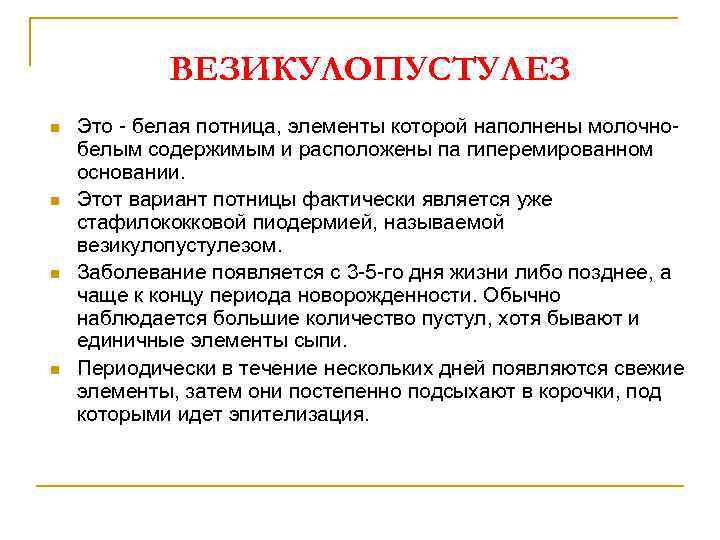 ВЕЗИКУЛОПУСТУЛЕЗ

Это - белая потница, элементы которой наполнены молочно-белым содержимым и расположены па гиперемированном основании.

Этот вариант потницы фактически является уже стафилококковой пиодермией, называемой везикулопустулезом.

Заболевание появляется с 3-5-го дня жизни либо позднее, а чаще к концу периода новорожденности. Обычно наблюдается большие количество пустул, хотя бывают и единичные элементы сыпи.

Периодически в течение нескольких дней появляются свежие элементы, затем они постепенно подсыхают в корочки, под которыми идет эпителизация.